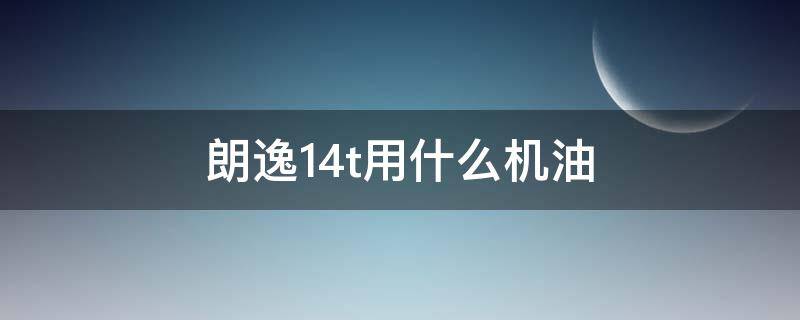 朗逸14t用什么机油